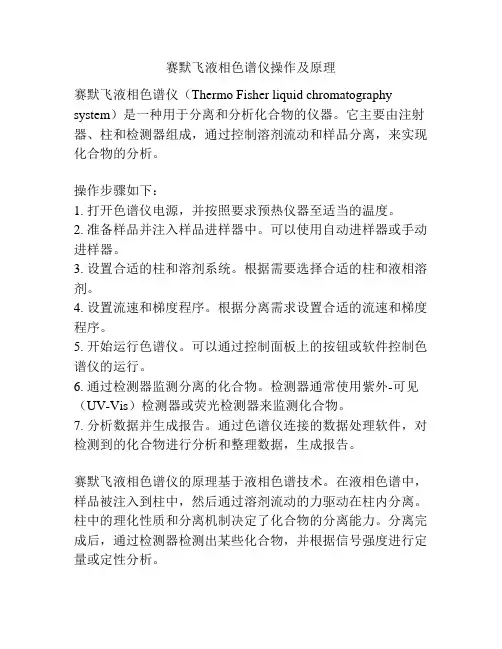 赛默飞液相色谱仪操作及原理

赛默飞液相色谱仪（Thermo Fisher liquid chromatography system）是一种用于分离和分析化合物的仪器。它主要由注射器、柱和检测器组成，通过控制溶剂流动和样品分离，来实现化合物的分析。

操作步骤如下：
1. 打开色谱仪电源，并按照要求预热仪器至适当的温度。
2. 准备样品并注入样品进样器中。可以使用自动进样器或手动进样器。
3. 设置合适的柱和溶剂系统。根据需要选择合适的柱和液相溶剂。
4. 设置流速和梯度程序。根据分离需求设置合适的流速和梯度程序。
5. 开始运行色谱仪。可以通过控制面板上的按钮或软件控制色谱仪的运行。
6. 通过检测器监测分离的化合物。检测器通常使用紫外-可见（UV-Vis）检测器或荧光检测器来监测化合物。
7. 分析数据并生成报告。通过色谱仪连接的数据处理软件，对检测到的化合物进行分析和整理数据，生成报告。

赛默飞液相色谱仪的原理基于液相色谱技术。在液相色谱中，样品被注入到柱中，然后通过溶剂流动的力驱动在柱内分离。柱中的理化性质和分离机制决定了化合物的分离能力。分离完成后，通过检测器检测出某些化合物，并根据信号强度进行定量或定性分析。